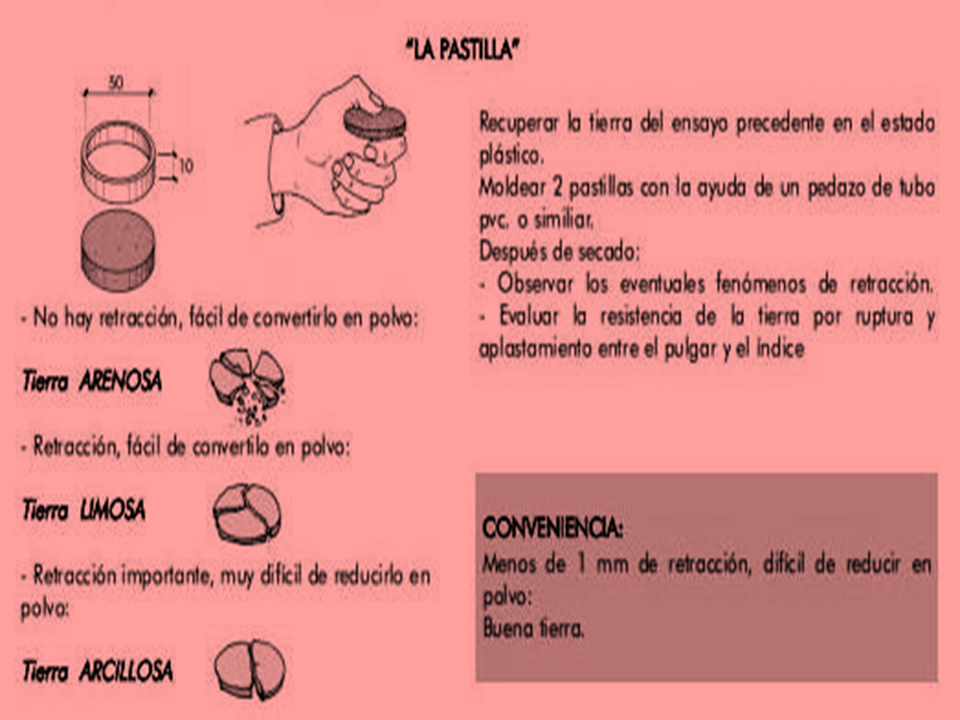 "LA PASTILLA"

50

10

- No hay retracción, fácil de convertirlo en polvo:

Tierra ARENOSA

- Retracción, fácil de convertilo en polvo:

Tierra LIMOSA

- Retracción importante, muy difícil de reducirlo en polvo:

Tierra ARCILLOSA

Recuperar la tierra del ensayo precedente en el estado plástico.
Moldear 2 pastillas con la ayuda de un pedazo de tubo pvc. o similiar.
Después de secado:
- Observar los eventuales fenómenos de retracción.
- Evaluar la resistencia de la tierra por ruptura y aplastamiento entre el pulgar y el índice

CONVENIENCIA:
Menos de 1 mm de retracción, difícil de reducir en polvo:
Buena tierra.